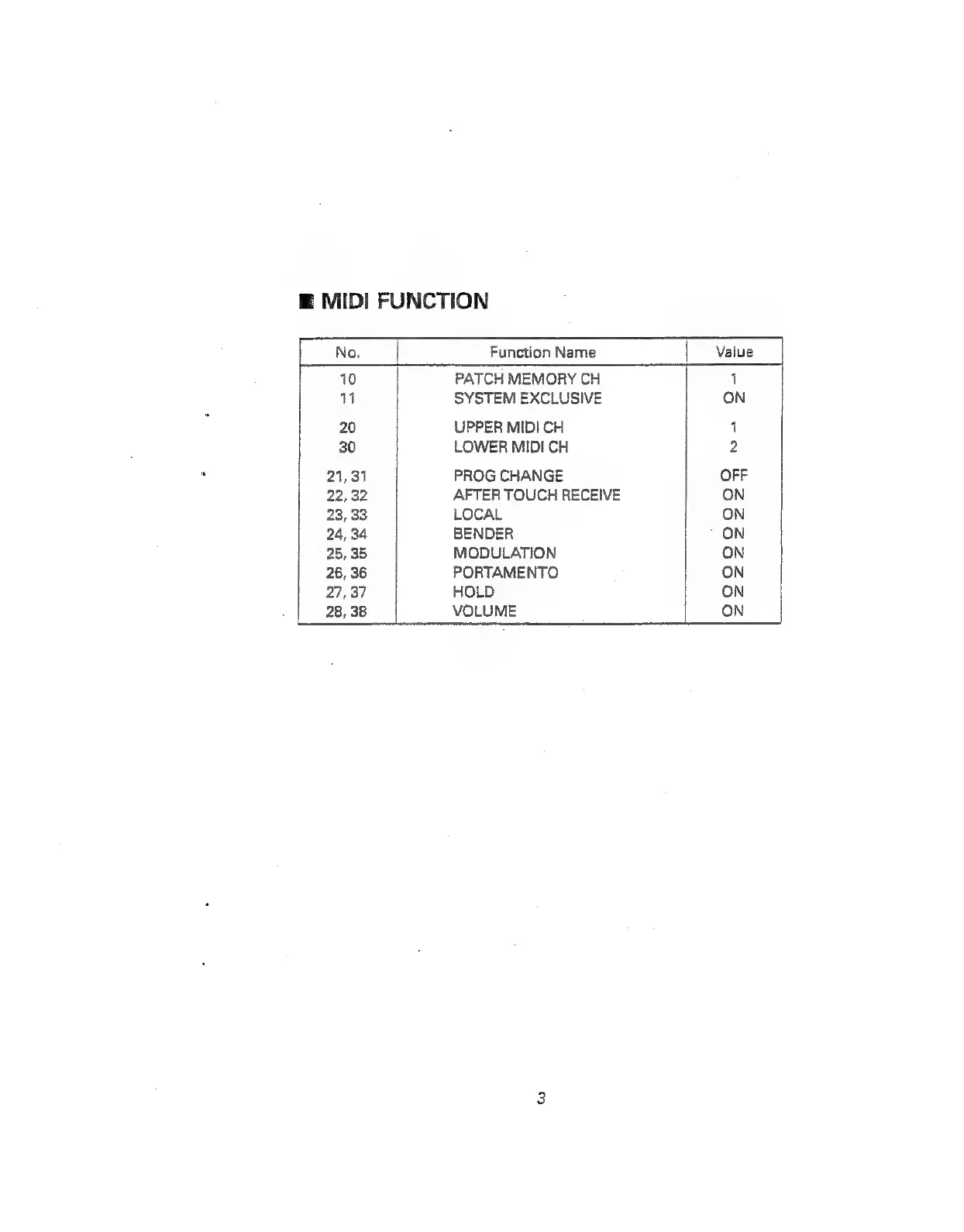 ■ MIDI FUNCTION

| No. | Function Name | Value |
|---|---|---|
| 10 | PATCH MEMORY CH | 1 |
| 11 | SYSTEM EXCLUSIVE | ON |
| 20 | UPPER MIDI CH | 1 |
| 30 | LOWER MIDI CH | 2 |
| 21, 31 | PROG CHANGE | OFF |
| 22, 32 | AFTER TOUCH RECEIVE | ON |
| 23, 33 | LOCAL | ON |
| 24, 34 | BENDER | ON |
| 25, 35 | MODULATION | ON |
| 26, 36 | PORTAMENTO | ON |
| 27, 37 | HOLD | ON |
| 28, 38 | VOLUME | ON |

3